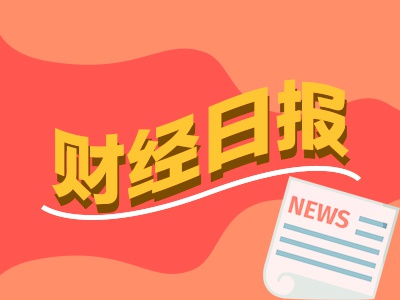 财经日报

NEWS